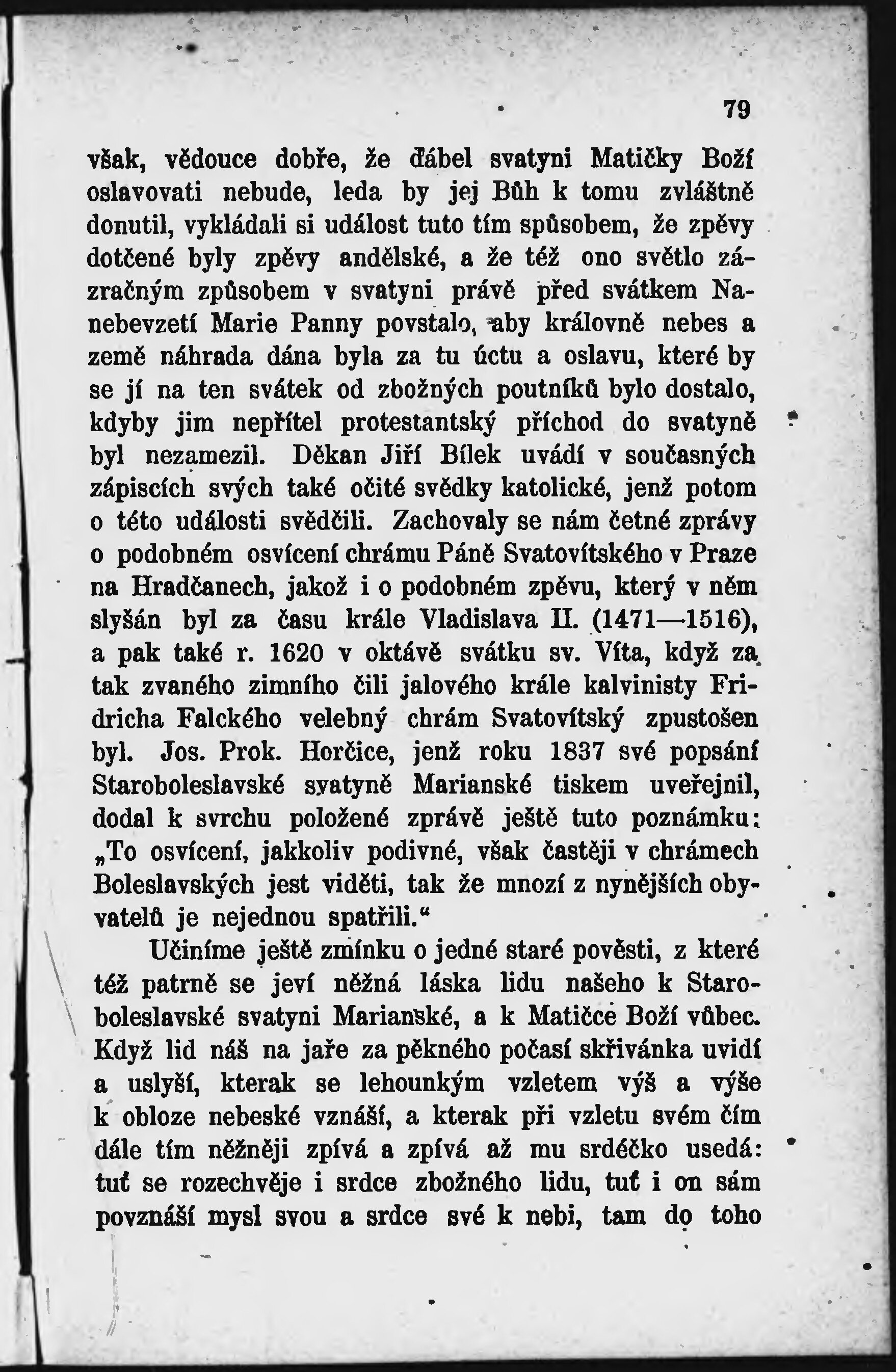 79

však, vědouce dobře, že ďábel svatyni Matičky Boží oslavovati nebude, leda by jej Bůh k tomu zvláštně donutil, vykládali si událost tuto tím spůsobem, že zpěvy dotčené byly zpěvy andělské, a že též ono světlo zázračným způsobem v svatyni právě před svátkem Nanebevzetí Marie Panny povstalo, aby královně nebes a země náhrada dána byla za tu úctu a oslavu, které by se jí na ten svátek od zbožných poutníků bylo dostalo, kdyby jim nepřítel protestantský příchod do svatyně byl nezamezil. Děkan Jiří Bílek uvádí v současných zápiscích svých také očité svědky katolické, jenž potom o této události svědčili. Zachovaly se nám četné zprávy o podobném osvícení chrámu Páně Svatovítského v Praze na Hradčanech, jakož i o podobném zpěvu, který v něm slyšán byl za času krále Vladislava II. (1471—1516), a pak také r. 1620 v oktávě svátku sv. Víta, když za tak zvaného zimního čili jalového krále kalvinisty Fridricha Falckého velebný chrám Svatovítský zpustošen byl. Jos. Prok. Horčice, jenž roku 1837 své popsání Staroboleslavské svatyně Marianské tiskem uveřejnil, dodal k svrchu položené zprávě ještě tuto poznámku: „To osvícení, jakkoliv podivné, však častěji v chrámech Boleslavských jest viděti, tak že mnozí z nynějších obyvatelů je nejednou spatřili.“

Učiníme ještě zmínku o jedné staré pověsti, z které též patrně se jeví něžná láska lidu našeho k Staroboleslavské svatyni Marianské, a k Matičce Boží vůbec. Když lid náš na jaře za pěkného počasí skřivánka uvidí a uslyší, kterak se lehounkým vzletem výš a výše k obloze nebeské vznáší, a kterak při vzletu svém čím dále tím něžněji zpívá a zpívá až mu srdéčko usedá: tuť se rozechvěje i srdce zbožného lidu, tuť i on sám povznáší mysl svou a srdce své k nebi, tam do toho